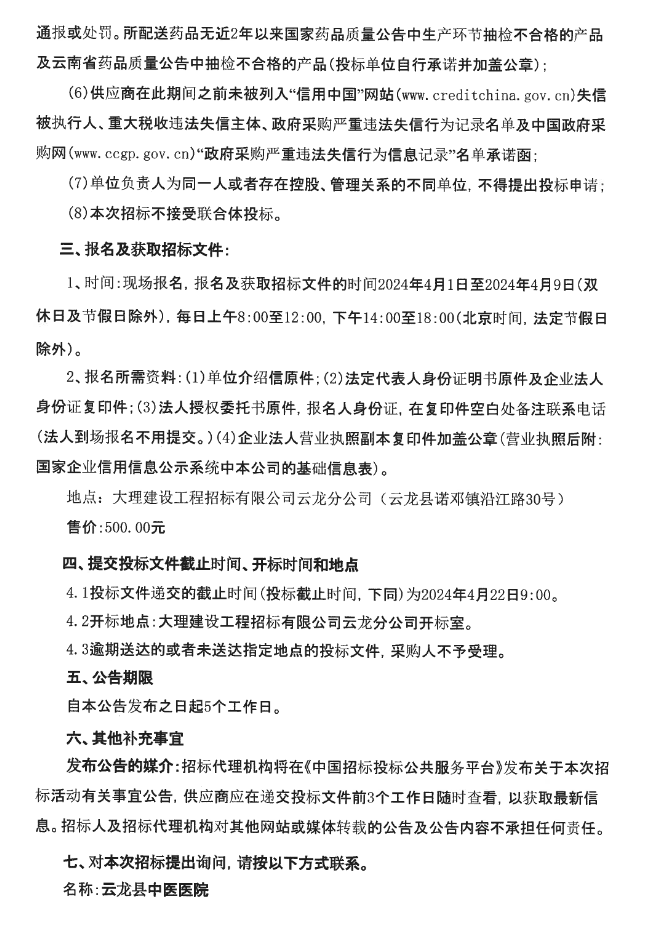 通报或处罚。所配送药品无近2年以来国家药品质量公告中生产环节抽检不合格的产品及云南省药品质量公告中抽检不合格的产品（投标单位自行承诺并加盖公章）；

(6)供应商在此期间之前未被列入“信用中国”网站(www.creditchina.gov.cn)失信被执行人、重大税收违法失信主体、政府采购严重违法失信行为记录名单及中国政府采购网(www.ccgp.gov.cn)“政府采购严重违法失信行为信息记录”名单承诺函；

(7)单位负责人为同一人或者存在控股、管理关系的不同单位，不得提出投标申请；

(8)本次招标不接受联合体投标。

三、报名及获取招标文件：

1、时间：现场报名，报名及获取招标文件的时间2024年4月1日至2024年4月9日（双休日及节假日除外），每日上午8:00至12:00，下午14:00至18:00（北京时间，法定节假日除外）。

2、报名所需资料：(1)单位介绍信原件；(2)法定代表人身份证明书原件及企业法人身份证复印件；(3)法人授权委托书原件，报名人身份证，在复印件空白处备注联系电话（法人到场报名不用提交。）(4)企业法人营业执照副本复印件加盖公章（营业执照后附：国家企业信用信息公示系统中本公司的基础信息表）。

地点：大理建设工程招标有限公司云龙分公司（云龙县诺邓镇沿江路30号）

售价：500.00元

四、提交投标文件截止时间、开标时间和地点

4.1投标文件递交的截止时间（投标截止时间，下同）为2024年4月22日9:00。

4.2开标地点：大理建设工程招标有限公司云龙分公司开标室。

4.3逾期送达的或者未送达指定地点的投标文件，采购人不予受理。

五、公告期限

自本公告发布之日起5个工作日。

六、其他补充事宜

发布公告的媒介：招标代理机构将在《中国招标投标公共服务平台》发布关于本次招标活动有关事宜公告，供应商应在递交投标文件前3个工作日随时查看，以获取最新信息。招标人及招标代理机构对其他网站或媒体转载的公告及公告内容不承担任何责任。

七、对本次招标提出询问，请按以下方式联系。

名称：云龙县中医医院